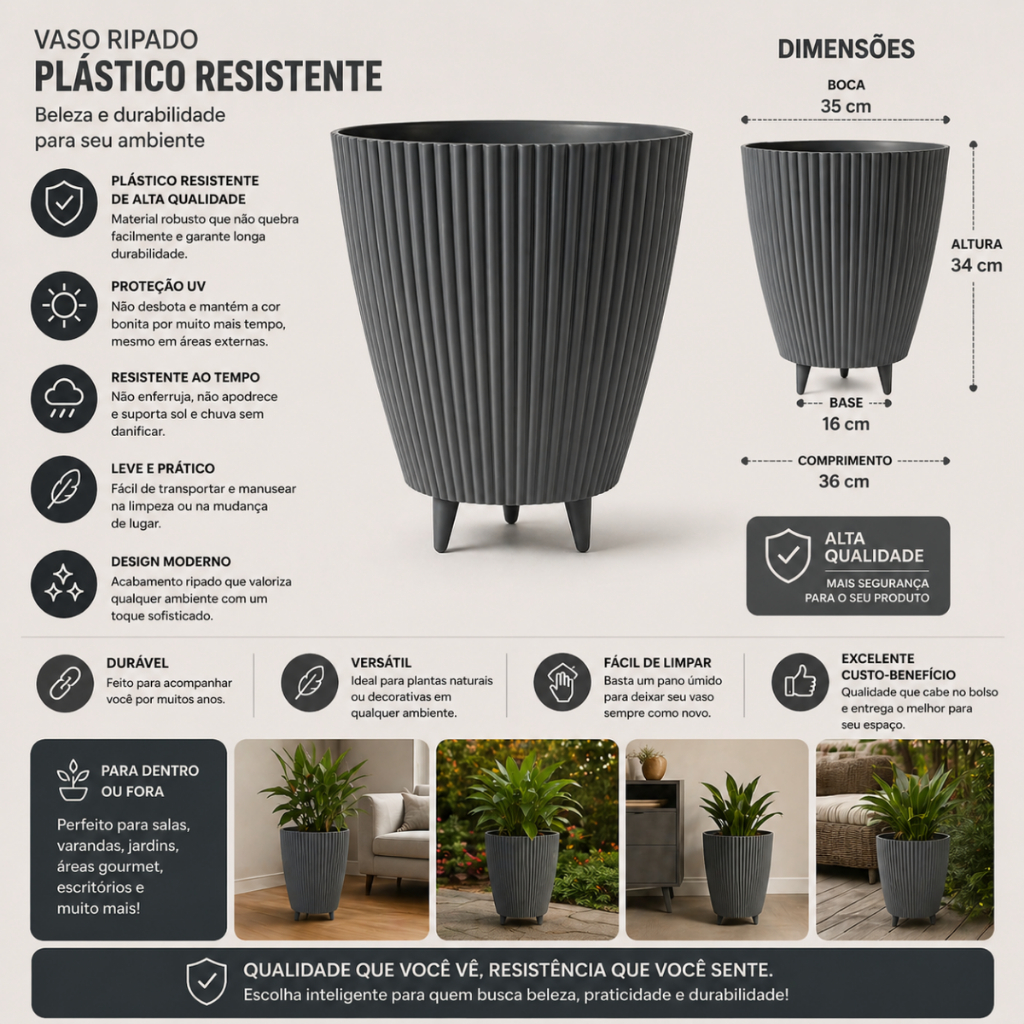 VASO RIPADO
PLÁSTICO RESISTENTE

Beleza e durabilidade para seu ambiente

PLÁSTICO RESISTENTE DE ALTA QUALIDADE
Material robusto que não quebra facilmente e garante longa durabilidade.

PROTEÇÃO UV
Não desbota e mantém a cor bonita por muito mais tempo, mesmo em áreas externas.

RESISTENTE AO TEMPO
Não enferruja, não apodrece e suporta sol e chuva sem danificar.

LEVE E PRÁTICO
Fácil de transportar e manusear na limpeza ou na mudança de lugar.

DESIGN MODERNO
Acabamento ripado que valoriza qualquer ambiente com um toque sofisticado.

DIMENSÕES

BOCA
35 cm

ALTURA
34 cm

BASE
16 cm

COMPRIMENTO
36 cm

ALTA QUALIDADE
MAIS SEGURANÇA PARA O SEU PRODUTO

DURÁVEL
Feito para acompanhar você por muitos anos.

VERSÁTIL
Ideal para plantas naturais ou decorativas em qualquer ambiente.

FÁCIL DE LIMPAR
Basta um pano úmido para deixar seu vaso sempre como novo.

EXCELENTE CUSTO-BENEFÍCIO
Qualidade que cabe no bolso e entrega o melhor para seu espaço.

PARA DENTRO OU FORA

Perfeito para salas, varandas, jardins, áreas gourmet, escritórios e muito mais!

QUALIDADE QUE VOCÊ VÊ, RESISTÊNCIA QUE VOCÊ SENTE.
Escolha inteligente para quem busca beleza, praticidade e durabilidade!